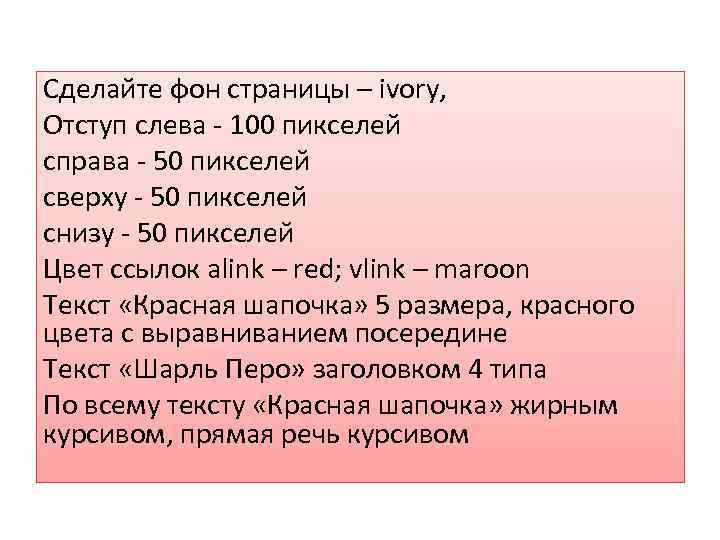 Сделайте фон страницы – ivory,
Отступ слева - 100 пикселей
справа - 50 пикселей
сверху - 50 пикселей
снизу - 50 пикселей
Цвет ссылок alink – red; vlink – maroon
Текст «Красная шапочка» 5 размера, красного цвета с выравниванием посередине
Текст «Шарль Перо» заголовком 4 типа
По всему тексту «Красная шапочка» жирным курсивом, прямая речь курсивом